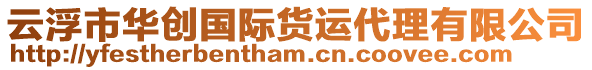 云浮市华创国际货运代理有限公司
http://yfestherbentham.cn.coovee.com